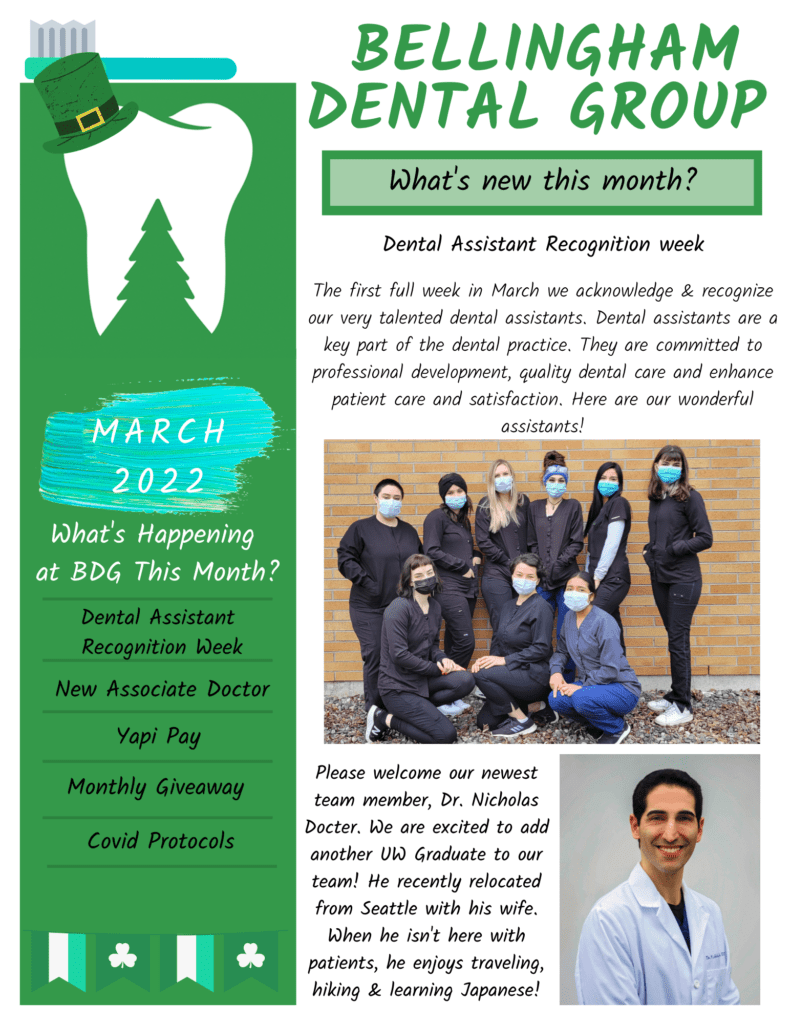 MARCH 2022

What's Happening at BDG This Month?

Dental Assistant Recognition Week

New Associate Doctor

Yapi Pay

Monthly Giveaway

Covid Protocols

BELLINGHAM DENTAL GROUP

What's new this month?

Dental Assistant Recognition week

The first full week in March we acknowledge & recognize our very talented dental assistants. Dental assistants are a key part of the dental practice. They are committed to professional development, quality dental care and enhance patient care and satisfaction. Here are our wonderful assistants!

Please welcome our newest team member, Dr. Nicholas Docter. We are excited to add another UW Graduate to our team! He recently relocated from Seattle with his wife. When he isn't here with patients, he enjoys traveling, hiking & learning Japanese!